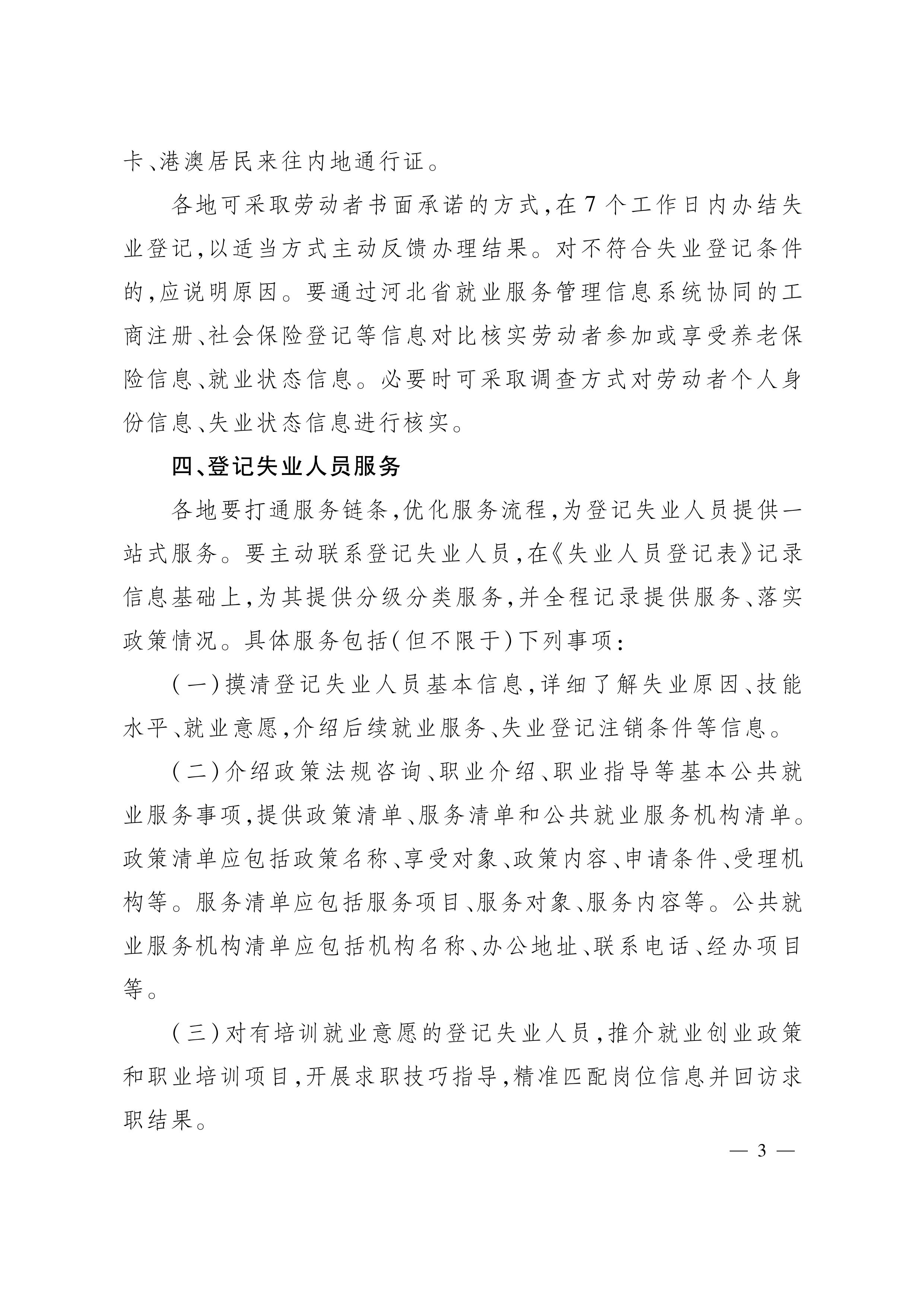 卡、港澳居民来往内地通行证。

各地可采取劳动者书面承诺的方式,在7个工作日内办结失业登记,以适当方式主动反馈办理结果。对不符合失业登记条件的,应说明原因。要通过河北省就业服务管理信息系统协同的工商注册、社会保险登记等信息对比核实劳动者参加或享受养老保险信息、就业状态信息。必要时可采取调查方式对劳动者个人身份信息、失业状态信息进行核实。

四、登记失业人员服务

各地要打通服务链条,优化服务流程,为登记失业人员提供一站式服务。要主动联系登记失业人员,在《失业人员登记表》记录信息基础上,为其提供分级分类服务,并全程记录提供服务、落实政策情况。具体服务包括(但不限于)下列事项:

(一)摸清登记失业人员基本信息,详细了解失业原因、技能水平、就业意愿,介绍后续就业服务、失业登记注销条件等信息。

(二)介绍政策法规咨询、职业介绍、职业指导等基本公共就业服务事项,提供政策清单、服务清单和公共就业服务机构清单。政策清单应包括政策名称、享受对象、政策内容、申请条件、受理机构等。服务清单应包括服务项目、服务对象、服务内容等。公共就业服务机构清单应包括机构名称、办公地址、联系电话、经办项目等。

(三)对有培训就业意愿的登记失业人员,推介就业创业政策和职业培训项目,开展求职技巧指导,精准匹配岗位信息并回访求职结果。

— 3 —